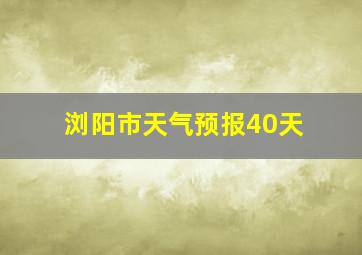 浏阳市天气预报40天